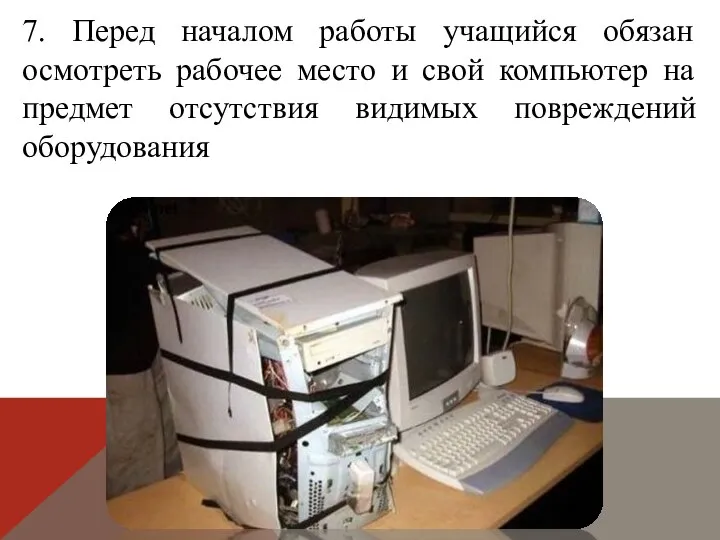 7. Перед началом работы учащийся обязан осмотреть рабочее место и свой компьютер на предмет отсутствия видимых повреждений оборудования